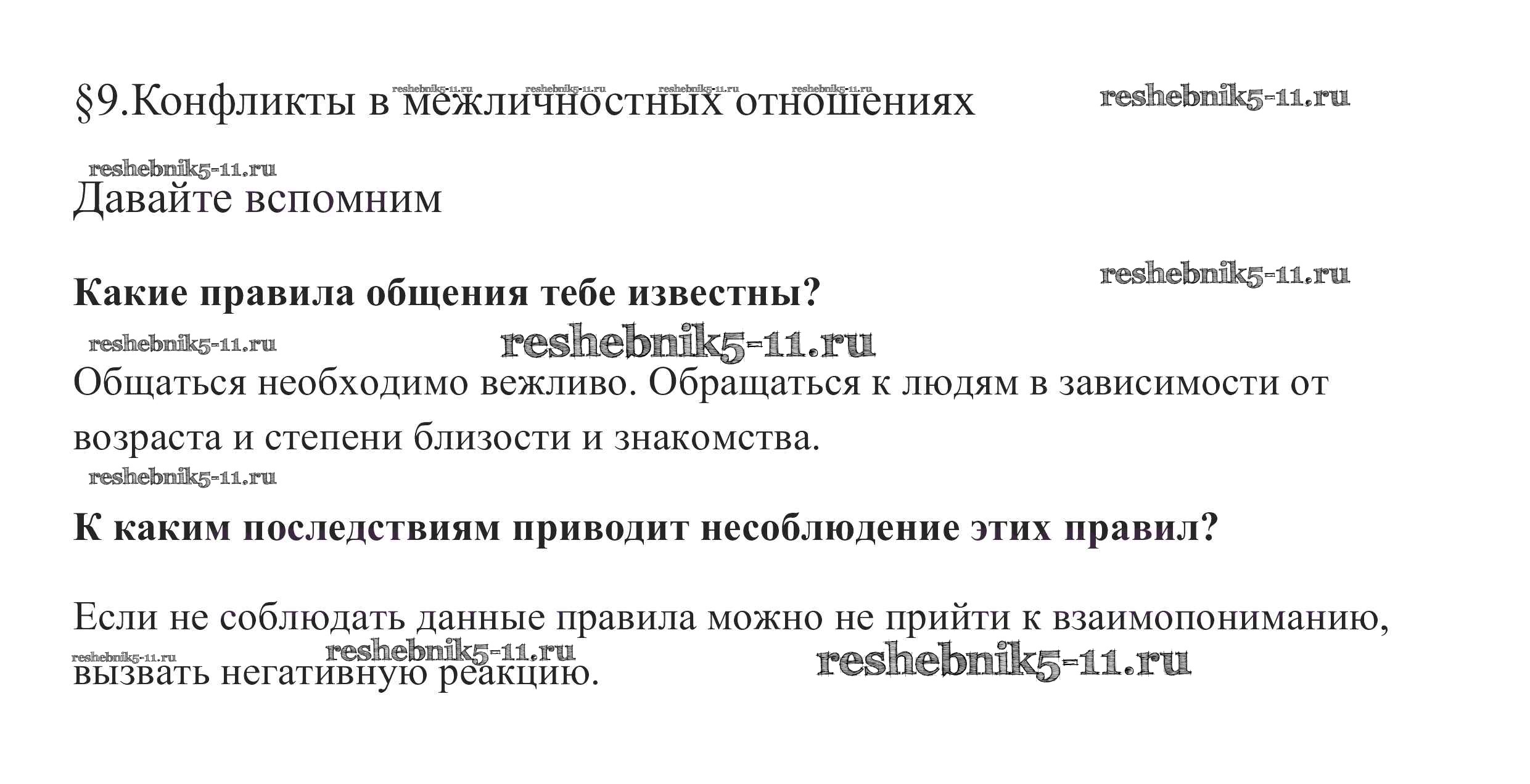 §9.Конфликты в межличностных отношениях

Давайте вспомним

Какие правила общения тебе известны?

Общаться необходимо вежливо. Обращаться к людям в зависимости от возраста и степени близости и знакомства.

К каким последствиям приводит несоблюдение этих правил?

Если не соблюдать данные правила можно не прийти к взаимопониманию, вызвать негативную реакцию.

reshebnik5-11.ru